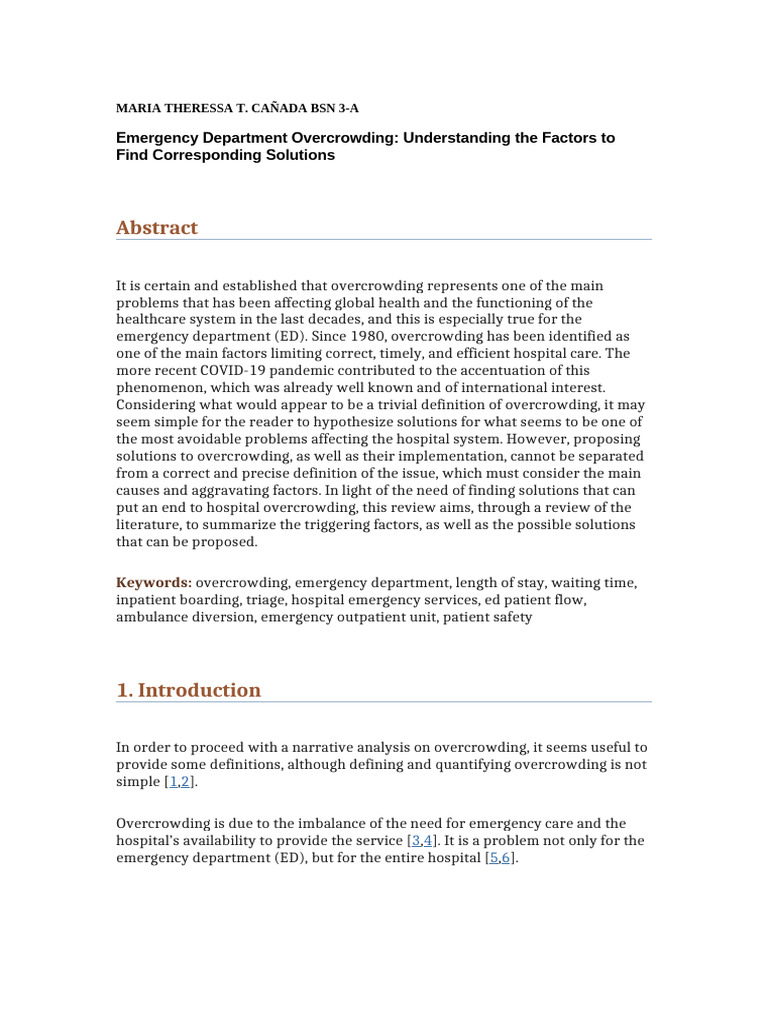 MARIA THERESSA T. CAÑADA BSN 3-A

Emergency Department Overcrowding: Understanding the Factors to Find Corresponding Solutions

Abstract

It is certain and established that overcrowding represents one of the main problems that has been affecting global health and the functioning of the healthcare system in the last decades, and this is especially true for the emergency department (ED). Since 1980, overcrowding has been identified as one of the main factors limiting correct, timely, and efficient hospital care. The more recent COVID-19 pandemic contributed to the accentuation of this phenomenon, which was already well known and of international interest. Considering what would appear to be a trivial definition of overcrowding, it may seem simple for the reader to hypothesize solutions for what seems to be one of the most avoidable problems affecting the hospital system. However, proposing solutions to overcrowding, as well as their implementation, cannot be separated from a correct and precise definition of the issue, which must consider the main causes and aggravating factors. In light of the need of finding solutions that can put an end to hospital overcrowding, this review aims, through a review of the literature, to summarize the triggering factors, as well as the possible solutions that can be proposed.

Keywords: overcrowding, emergency department, length of stay, waiting time, inpatient boarding, triage, hospital emergency services, ed patient flow, ambulance diversion, emergency outpatient unit, patient safety

1. Introduction

In order to proceed with a narrative analysis on overcrowding, it seems useful to provide some definitions, although defining and quantifying overcrowding is not simple [1,2].

Overcrowding is due to the imbalance of the need for emergency care and the hospital's availability to provide the service [3,4]. It is a problem not only for the emergency department (ED), but for the entire hospital [5,6].